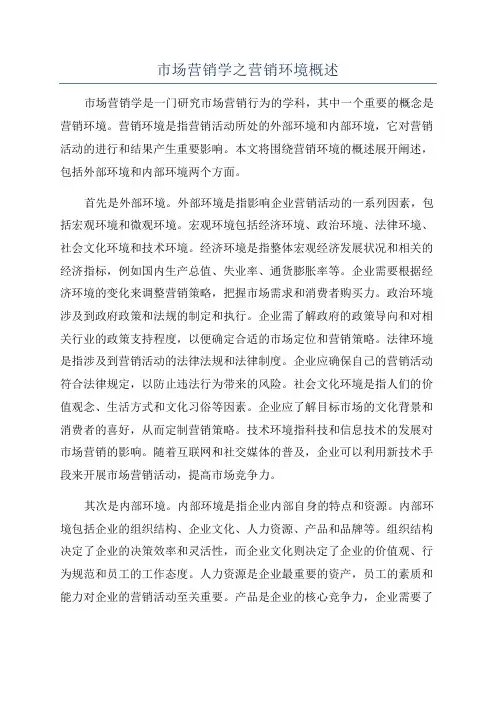 市场营销学之营销环境概述

市场营销学是一门研究市场营销行为的学科，其中一个重要的概念是营销环境。营销环境是指营销活动所处的外部环境和内部环境，它对营销活动的进行和结果产生重要影响。本文将围绕营销环境的概述展开阐述，包括外部环境和内部环境两个方面。

首先是外部环境。外部环境是指影响企业营销活动的一系列因素，包括宏观环境和微观环境。宏观环境包括经济环境、政治环境、法律环境、社会文化环境和技术环境。经济环境是指整体宏观经济发展状况和相关的经济指标，例如国内生产总值、失业率、通货膨胀率等。企业需要根据经济环境的变化来调整营销策略，把握市场需求和消费者购买力。政治环境涉及到政府政策和法规的制定和执行。企业需了解政府的政策导向和对相关行业的政策支持程度，以便确定合适的市场定位和营销策略。法律环境是指涉及到营销活动的法律法规和法律制度。企业应确保自己的营销活动符合法律规定，以防止违法行为带来的风险。社会文化环境是指人们的价值观念、生活方式和文化习俗等因素。企业应了解目标市场的文化背景和消费者的喜好，从而定制营销策略。技术环境指科技和信息技术的发展对市场营销的影响。随着互联网和社交媒体的普及，企业可以利用新技术手段来开展市场营销活动，提高市场竞争力。

其次是内部环境。内部环境是指企业内部自身的特点和资源。内部环境包括企业的组织结构、企业文化、人力资源、产品和品牌等。组织结构决定了企业的决策效率和灵活性，而企业文化则决定了企业的价值观、行为规范和员工的工作态度。人力资源是企业最重要的资产，员工的素质和能力对企业的营销活动至关重要。产品是企业的核心竞争力，企业需要了